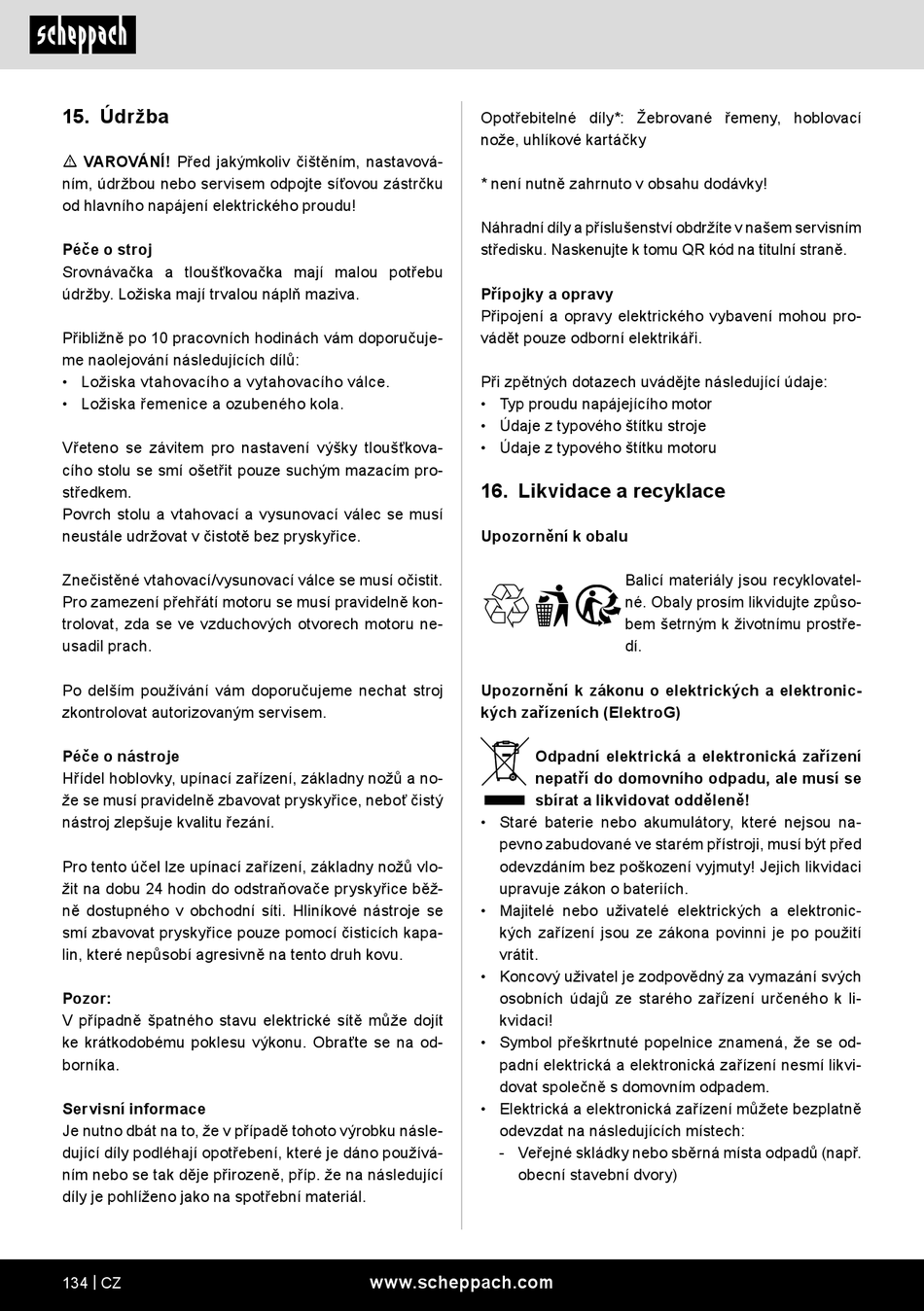 scheppach

15. Údržba

⚠ VAROVÁNÍ! Před jakýmkoliv čištěním, nastavováním, údržbou nebo servisem odpojte síťovou zástrčku od hlavního napájení elektrického proudu!

Péče o stroj
Srovnávačka a tloušťkovačka mají malou potřebu údržby. Ložiska mají trvalou náplň maziva.

Přibližně po 10 pracovních hodinách vám doporučujeme naolejování následujících dílů:
• Ložiska vtahovacího a vytahovacího válce.
• Ložiska řemenice a ozubeného kola.

Vřeteno se závitem pro nastavení výšky tloušťkovacího stolu se smí ošetřit pouze suchým mazacím prostředkem.
Povrch stolu a vtahovací a vysunovací válec se musí neustále udržovat v čistotě bez pryskyřice.

Znečistěné vtahovací/vysunovací válce se musí očistit. Pro zamezení přehřátí motoru se musí pravidelně kontrolovat, zda se ve vzduchových otvorech motoru neusadil prach.

Po delším používání vám doporučujeme nechat stroj zkontrolovat autorizovaným servisem.

Péče o nástroje
Hřídel hoblovky, upínací zařízení, základny nožů a nože se musí pravidelně zbavovat pryskyřice, neboť čistý nástroj zlepšuje kvalitu řezání.

Pro tento účel lze upínací zařízení, základny nožů vložit na dobu 24 hodin do odstraňovače pryskyřice běžně dostupného v obchodní síti. Hliníkové nástroje se smí zbavovat pryskyřice pouze pomocí čisticích kapalin, které nepůsobí agresivně na tento druh kovu.

Pozor:
V případně špatného stavu elektrické sítě může dojít ke krátkodobému poklesu výkonu. Obraťte se na odborníka.

Servisní informace
Je nutno dbát na to, že v případě tohoto výrobku následující díly podléhají opotřebení, které je dáno používáním nebo se tak děje přirozeně, příp. že na následující díly je pohlíženo jako na spotřební materiál.

Opotřebitelné díly*: Žebrované řemeny, hoblovací nože, uhlíkové kartáčky

* není nutně zahrnuto v obsahu dodávky!

Náhradní díly a příslušenství obdržíte v našem servisním středisku. Naskenujte k tomu QR kód na titulní straně.

Přípojky a opravy
Připojení a opravy elektrického vybavení mohou provádět pouze odborní elektrikáři.

Při zpětných dotazech uvádějte následující údaje:
• Typ proudu napájejícího motor
• Údaje z typového štítku stroje
• Údaje z typového štítku motoru

16. Likvidace a recyklace

Upozornění k obalu

Balicí materiály jsou recyklovatelné. Obaly prosím likvidujte způsobem šetrným k životnímu prostředí.

Upozornění k zákonu o elektrických a elektronických zařízeních (ElektroG)

Odpadní elektrická a elektronická zařízení nepatří do domovního odpadu, ale musí se sbírat a likvidovat odděleně!
• Staré baterie nebo akumulátory, které nejsou napevno zabudované ve starém přístroji, musí být před odevzdáním bez poškození vyjmuty! Jejich likvidaci upravuje zákon o bateriích.
• Majitelé nebo uživatelé elektrických a elektronických zařízení jsou ze zákona povinni je po použití vrátit.
• Koncový uživatel je zodpovědný za vymazání svých osobních údajů ze starého zařízení určeného k likvidaci!
• Symbol přeškrtnuté popelnice znamená, že se odpadní elektrická a elektronická zařízení nesmí likvidovat společně s domovním odpadem.
• Elektrická a elektronická zařízení můžete bezplatně odevzdat na následujících místech:
- Veřejné skládky nebo sběrná místa odpadů (např. obecní stavební dvory)

134 | CZ www.scheppach.com